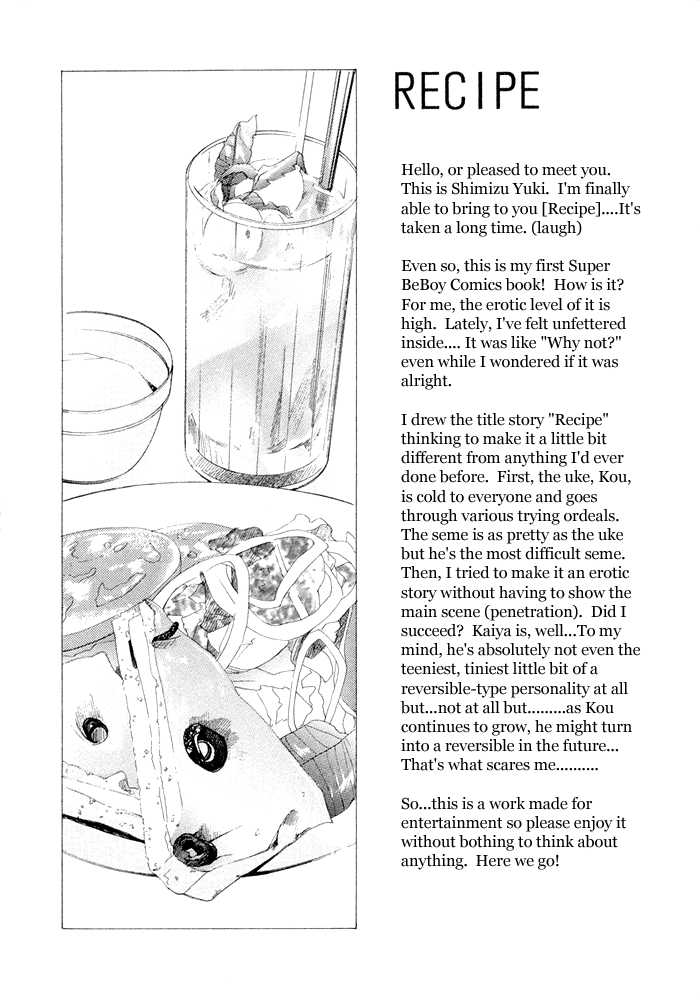 RECIPE

Hello, or pleased to meet you. This is Shimizu Yuki. I'm finally able to bring to you [Recipe]....It's taken a long time. (laugh)

Even so, this is my first Super BeBoy Comics book! How is it? For me, the erotic level of it is high. Lately, I've felt unfettered inside.... It was like "Why not?" even while I wondered if it was alright.

I drew the title story "Recipe" thinking to make it a little bit different from anything I'd ever done before. First, the uke, Kou, is cold to everyone and goes through various trying ordeals. The seme is as pretty as the uke but he's the most difficult seme. Then, I tried to make it an erotic story without having to show the main scene (penetration). Did I succeed? Kaiya is, well...To my mind, he's absolutely not even the teeniest, tiniest little bit of a reversible-type personality at all but...not at all but.........as Kou continues to grow, he might turn into a reversible in the future... That's what scares me..........

So...this is a work made for entertainment so please enjoy it without bothing to think about anything. Here we go!